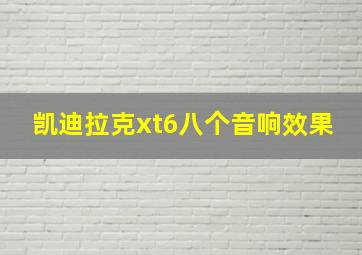 凯迪拉克xt6八个音响效果